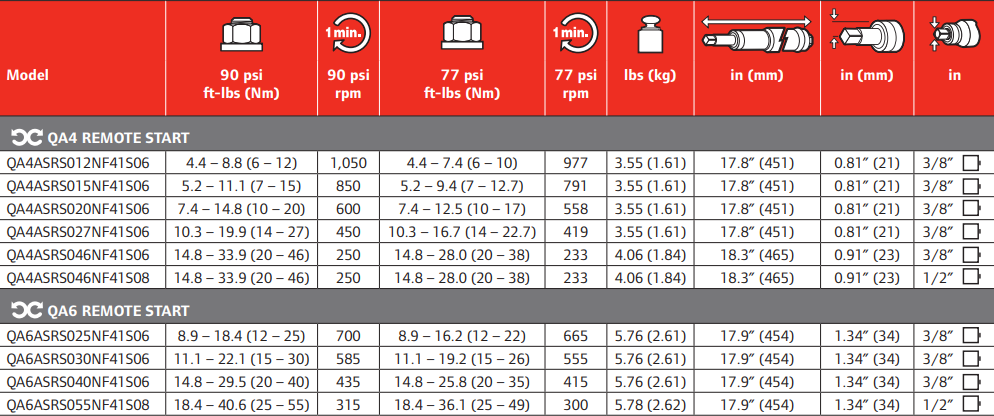 | Model | 90 psi ft-lbs (Nm) | 1 min. 90 psi rpm | 77 psi ft-lbs (Nm) | 1 min. 77 psi rpm | lbs (kg) | in (mm) | in (mm) | in |
|---|---|---|---|---|---|---|---|---|
| QA4 REMOTE START | | | | | | | | |
| QA4ASRS012NF41S06 | 4.4 – 8.8 (6 – 12) | 1,050 | 4.4 – 7.4 (6 – 10) | 977 | 3.55 (1.61) | 17.8″ (451) | 0.81″ (21) | 3/8″ |
| QA4ASRS015NF41S06 | 5.2 – 11.1 (7 – 15) | 850 | 5.2 – 9.4 (7 – 12.7) | 791 | 3.55 (1.61) | 17.8″ (451) | 0.81″ (21) | 3/8″ |
| QA4ASRS020NF41S06 | 7.4 – 14.8 (10 – 20) | 600 | 7.4 – 12.5 (10 – 17) | 558 | 3.55 (1.61) | 17.8″ (451) | 0.81″ (21) | 3/8″ |
| QA4ASRS027NF41S06 | 10.3 – 19.9 (14 – 27) | 450 | 10.3 – 16.7 (14 – 22.7) | 419 | 3.55 (1.61) | 17.8″ (451) | 0.81″ (21) | 3/8″ |
| QA4ASRS046NF41S06 | 14.8 – 33.9 (20 – 46) | 250 | 14.8 – 28.0 (20 – 38) | 233 | 4.06 (1.84) | 18.3″ (465) | 0.91″ (23) | 3/8″ |
| QA4ASRS046NF41S08 | 14.8 – 33.9 (20 – 46) | 250 | 14.8 – 28.0 (20 – 38) | 233 | 4.06 (1.84) | 18.3″ (465) | 0.91″ (23) | 1/2″ |
| QA6 REMOTE START | | | | | | | | |
| QA6ASRS025NF41S06 | 8.9 – 18.4 (12 – 25) | 700 | 8.9 – 16.2 (12 – 22) | 665 | 5.76 (2.61) | 17.9″ (454) | 1.34″ (34) | 3/8″ |
| QA6ASRS030NF41S06 | 11.1 – 22.1 (15 – 30) | 585 | 11.1 – 19.2 (15 – 26) | 555 | 5.76 (2.61) | 17.9″ (454) | 1.34″ (34) | 3/8″ |
| QA6ASRS040NF41S06 | 14.8 – 29.5 (20 – 40) | 435 | 14.8 – 25.8 (20 – 35) | 415 | 5.76 (2.61) | 17.9″ (454) | 1.34″ (34) | 3/8″ |
| QA6ASRS055NF41S08 | 18.4 – 40.6 (25 – 55) | 315 | 18.4 – 36.1 (25 – 49) | 300 | 5.78 (2.62) | 17.9″ (454) | 1.34″ (34) | 1/2″ |